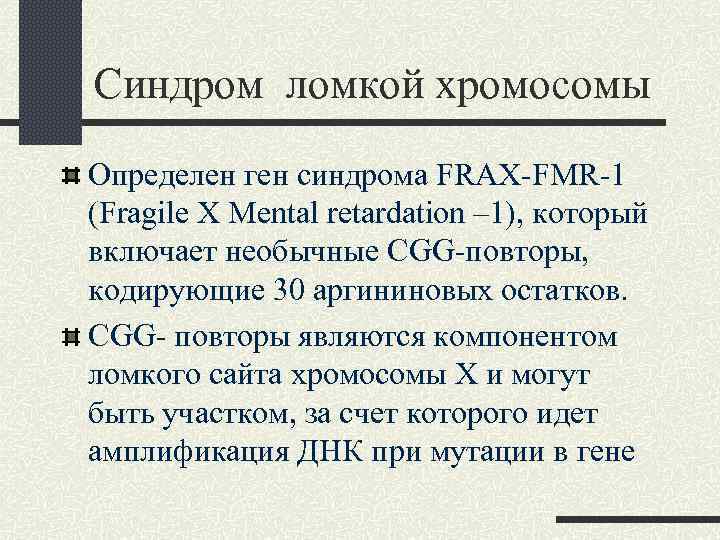 Синдром ломкой хромосомы

Определен ген синдрома FRAX-FMR-1 (Fragile X Mental retardation –1), который включает необычные CGG-повторы, кодирующие 30 аргининовых остатков.

CGG- повторы являются компонентом ломкого сайта хромосомы X и могут быть участком, за счет которого идет амплификация ДНК при мутации в гене